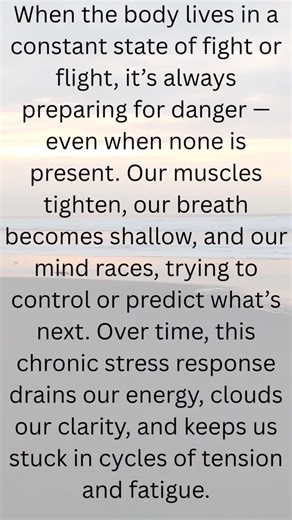 When the body lives in a constant state of fight or flight, it’s always preparing for danger — even when none is present. Our muscles tighten, our breath becomes shallow, and our mind races, trying to control or predict what’s next. Over time, this chronic stress response drains our energy, clouds our clarity, and keeps us stuck in cycles of tension and fatigue.